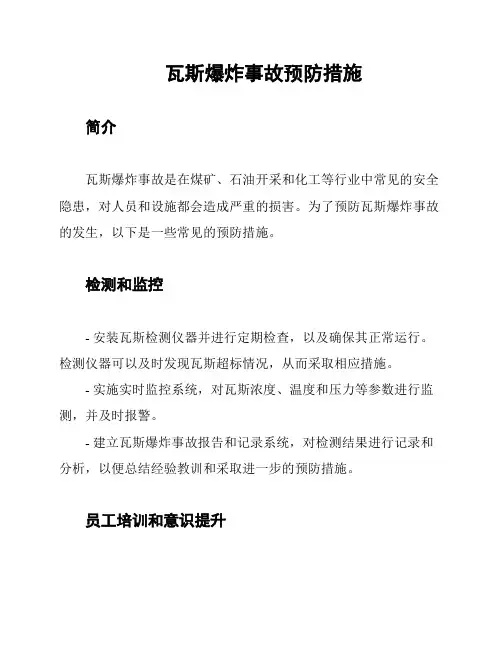 瓦斯爆炸事故预防措施

简介

瓦斯爆炸事故是在煤矿、石油开采和化工等行业中常见的安全隐患，对人员和设施都会造成严重的损害。为了预防瓦斯爆炸事故的发生，以下是一些常见的预防措施。

检测和监控

- 安装瓦斯检测仪器并进行定期检查，以及确保其正常运行。检测仪器可以及时发现瓦斯超标情况，从而采取相应措施。
- 实施实时监控系统，对瓦斯浓度、温度和压力等参数进行监测，并及时报警。
- 建立瓦斯爆炸事故报告和记录系统，对检测结果进行记录和分析，以便总结经验教训和采取进一步的预防措施。

员工培训和意识提升